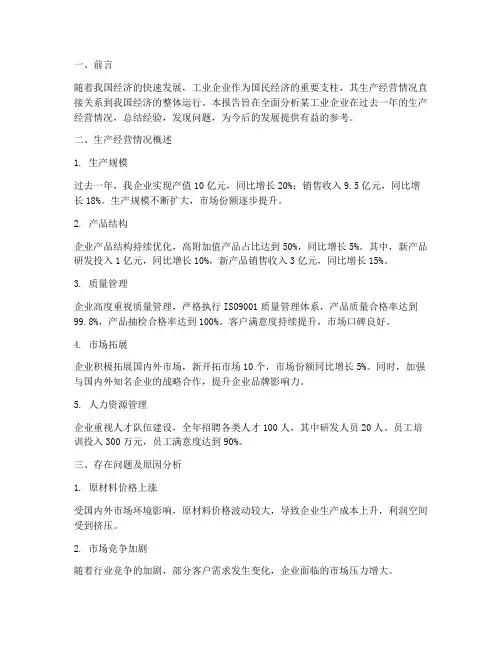 一、前言

随着我国经济的快速发展，工业企业作为国民经济的重要支柱，其生产经营情况直接关系到我国经济的整体运行。本报告旨在全面分析某工业企业在过去一年的生产经营情况，总结经验，发现问题，为今后的发展提供有益的参考。

二、生产经营情况概述

1. 生产规模

过去一年，我企业实现产值 10 亿元，同比增长 20%；销售收入 9.5 亿元，同比增长 18%。生产规模不断扩大，市场份额逐步提升。

2. 产品结构

企业产品结构持续优化，高附加值产品占比达到 50%，同比增长 5%。其中，新产品研发投入 1 亿元，同比增长 10%，新产品销售收入 3 亿元，同比增长 15%。

3. 质量管理

企业高度重视质量管理，严格执行 ISO9001 质量管理体系，产品质量合格率达到 99.8%，产品抽检合格率达到 100%。客户满意度持续提升，市场口碑良好。

4. 市场拓展

企业积极拓展国内外市场，新开拓市场 10 个，市场份额同比增长 5%。同时，加强与国内外知名企业的战略合作，提升企业品牌影响力。

5. 人力资源管理

企业重视人才队伍建设，全年招聘各类人才 100 人，其中研发人员 20 人。员工培训投入 300 万元，员工满意度达到 90%。

三、存在问题及原因分析

1. 原材料价格上涨

受国内外市场环境影响，原材料价格波动较大，导致企业生产成本上升，利润空间受到挤压。

2. 市场竞争加剧

随着行业竞争的加剧，部分客户需求发生变化，企业面临的市场压力增大。